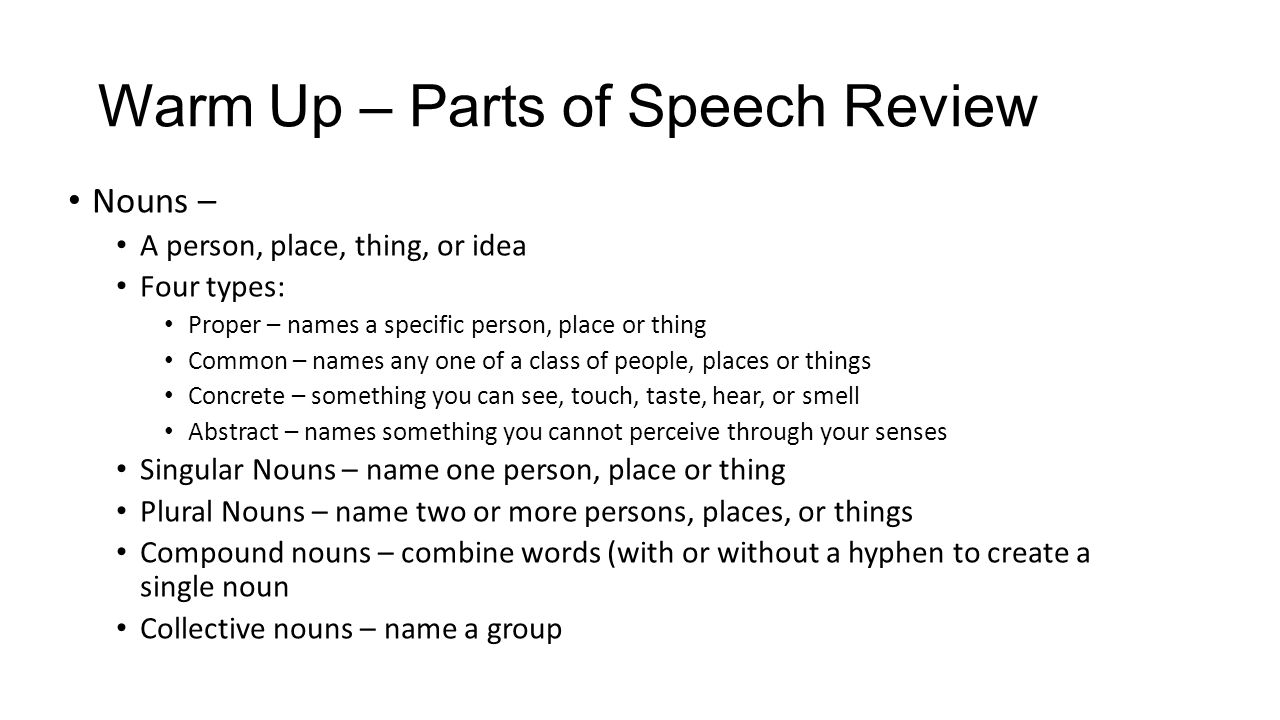 Warm Up – Parts of Speech Review

• Nouns –
  • A person, place, thing, or idea
  • Four types:
    • Proper – names a specific person, place or thing
    • Common – names any one of a class of people, places or things
    • Concrete – something you can see, touch, taste, hear, or smell
    • Abstract – names something you cannot perceive through your senses
  • Singular Nouns – name one person, place or thing
  • Plural Nouns – name two or more persons, places, or things
  • Compound nouns – combine words (with or without a hyphen to create a single noun
  • Collective nouns – name a group